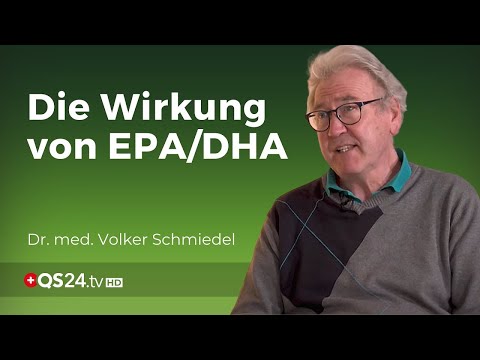 Die Wirkung von EPA/DHA

Dr. med. Volker Schmiedel

QS24.tv HD